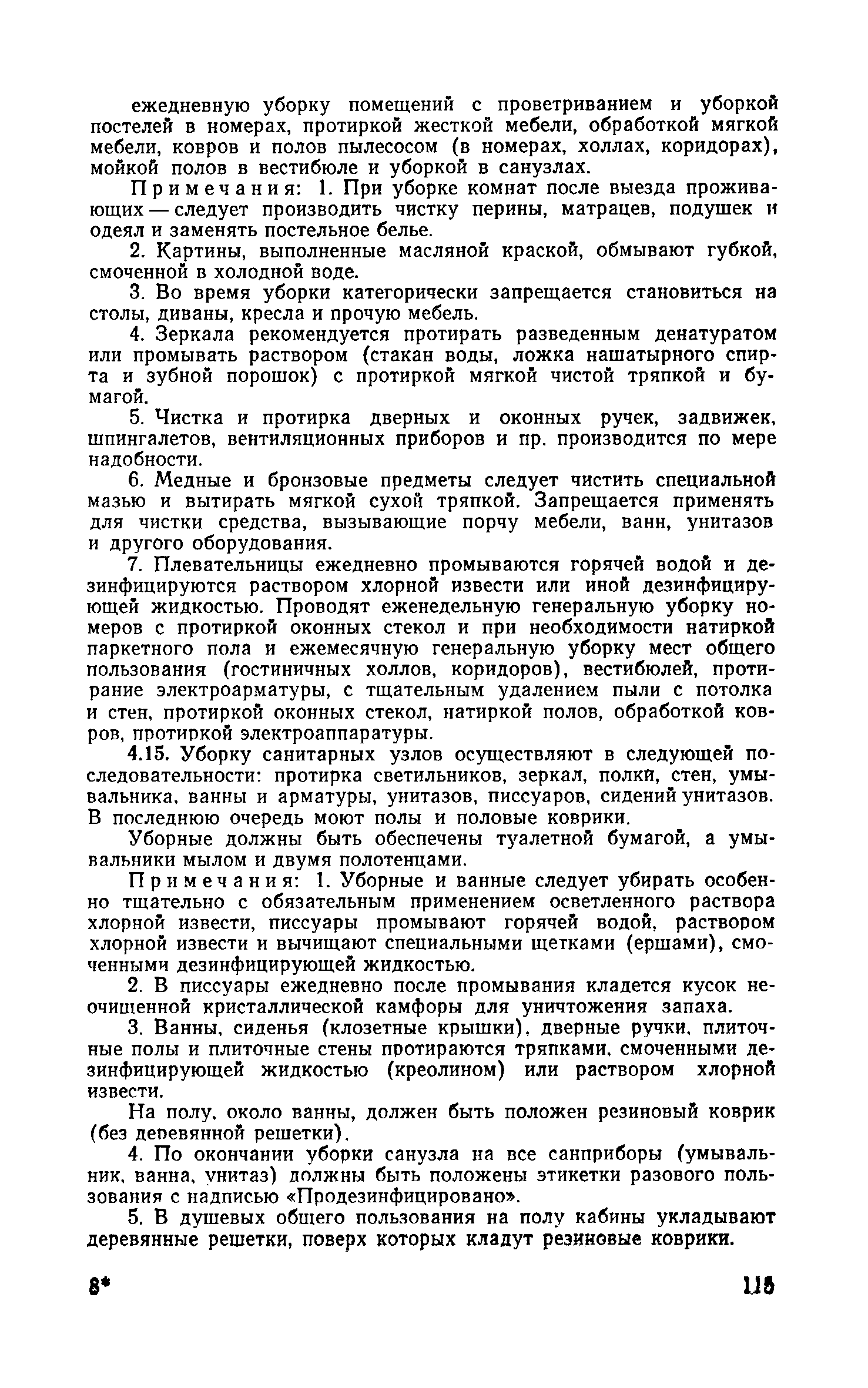 ежедневную уборку помещений с проветриванием и уборкой постелей в номерах, протиркой жесткой мебели, обработкой мягкой мебели, ковров и полов пылесосом (в номерах, холлах, коридорах), мойкой полов в вестибюле и уборкой в санузлах.

Примечания: 1. При уборке комнат после выезда проживающих — следует производить чистку перины, матрацев, подушек и одеял и заменять постельное белье.

2. Картины, выполненные масляной краской, обмывают губкой, смоченной в холодной воде.

3. Во время уборки категорически запрещается становиться на столы, диваны, кресла и прочую мебель.

4. Зеркала рекомендуется протирать разведенным денатуратом или промывать раствором (стакан воды, ложка нашатырного спирта и зубной порошок) с протиркой мягкой чистой тряпкой и бумагой.

5. Чистка и протирка дверных и оконных ручек, задвижек, шпингалетов, вентиляционных приборов и пр. производится по мере надобности.

6. Медные и бронзовые предметы следует чистить специальной мазью и вытирать мягкой сухой тряпкой. Запрещается применять для чистки средства, вызывающие порчу мебели, ванн, унитазов и другого оборудования.

7. Плевательницы ежедневно промываются горячей водой и дезинфицируются раствором хлорной извести или иной дезинфицирующей жидкостью. Проводят еженедельную генеральную уборку номеров с протиркой оконных стекол и при необходимости натиркой паркетного пола и ежемесячную генеральную уборку мест общего пользования (гостиничных холлов, коридоров), вестибюлей, протирание электроарматуры, с тщательным удалением пыли с потолка и стен, протиркой оконных стекол, натиркой полов, обработкой ковров, протиркой электроаппаратуры.

4.15. Уборку санитарных узлов осуществляют в следующей последовательности: протирка светильников, зеркал, полки, стен, умывальника, ванны и арматуры, унитазов, писсуаров, сидений унитазов. В последнюю очередь моют полы и половые коврики.

Уборные должны быть обеспечены туалетной бумагой, а умывальники мылом и двумя полотенцами.

Примечания: 1. Уборные и ванные следует убирать особенно тщательно с обязательным применением осветленного раствора хлорной извести, писсуары промывают горячей водой, раствором хлорной извести и вычищают специальными щетками (ершами), смоченными дезинфицирующей жидкостью.

2. В писсуары ежедневно после промывания кладется кусок неочищенной кристаллической камфоры для уничтожения запаха.

3. Ванны, сиденья (клозетные крышки), дверные ручки, плиточные полы и плиточные стены протираются тряпками, смоченными дезинфицирующей жидкостью (креолином) или раствором хлорной извести.

На полу, около ванны, должен быть положен резиновый коврик (без деревянной решетки).

4. По окончании уборки санузла на все санприборы (умывальник, ванна, унитаз) должны быть положены этикетки разового пользования с надписью «Продезинфицировано».

5. В душевых общего пользования на полу кабины укладывают деревянные решетки, поверх которых кладут резиновые коврики.

8* 115